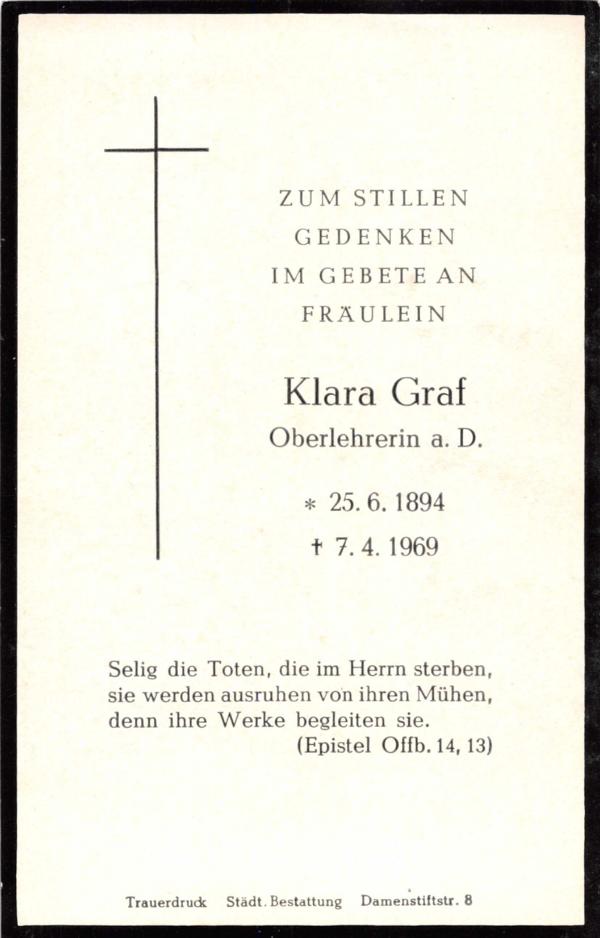 ZUM STILLEN
GEDENKEN
IM GEBETE AN
FRÄULEIN

Klara Graf
Oberlehrerin a. D.

* 25. 6. 1894
† 7. 4. 1969

Selig die Toten, die im Herrn sterben, sie werden ausruhen von ihren Mühen, denn ihre Werke begleiten sie.
(Epistel Offb. 14, 13)

Trauerdruck Städt. Bestattung Damenstiftstr. 8